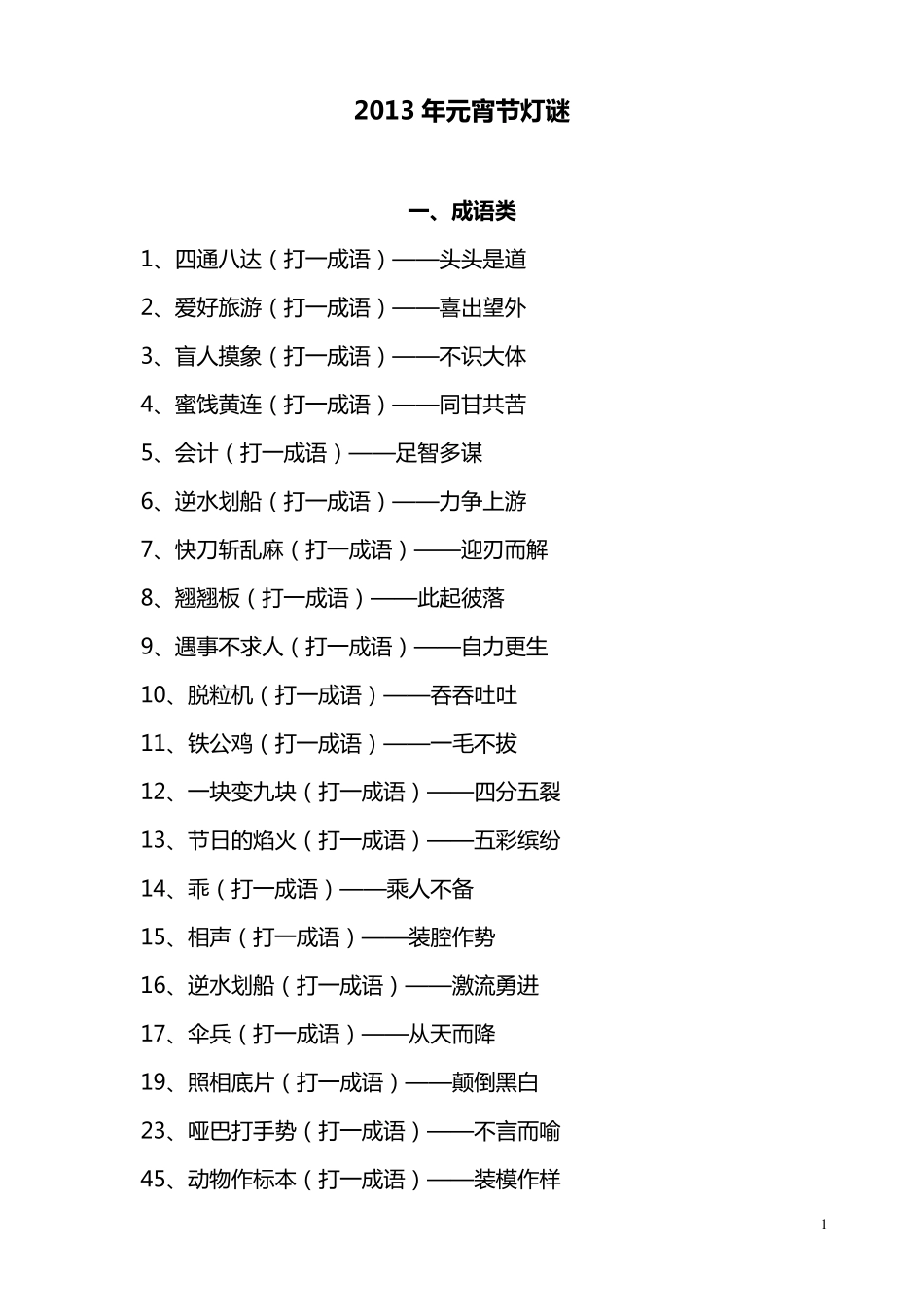 2013 年元宵节灯谜

一、成语类

1、四通八达（打一成语）——头头是道

2、爱好旅游（打一成语）——喜出望外

3、盲人摸象（打一成语）——不识大体

4、蜜饯黄连（打一成语）——同甘共苦

5、会计（打一成语）——足智多谋

6、逆水划船（打一成语）——力争上游

7、快刀斩乱麻（打一成语）——迎刃而解

8、翘翘板（打一成语）——此起彼落

9、遇事不求人（打一成语）——自力更生

10、脱粒机（打一成语）——吞吞吐吐

11、铁公鸡（打一成语）——一毛不拔

12、一块变九块（打一成语）——四分五裂

13、节日的焰火（打一成语）——五彩缤纷

14、乖（打一成语）——乘人不备

15、相声（打一成语）——装腔作势

16、逆水划船（打一成语）——激流勇进

17、伞兵（打一成语）——从天而降

19、照相底片（打一成语）——颠倒黑白

23、哑巴打手势（打一成语）——不言而喻

45、动物作标本（打一成语）——装模作样

1